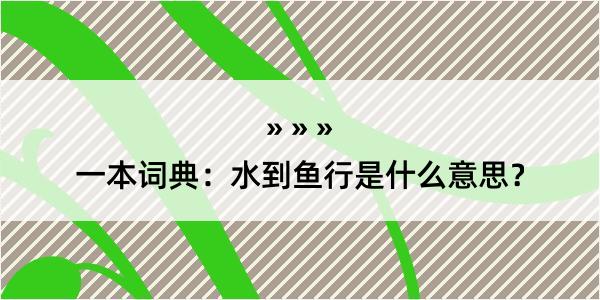 » » »

一本词典：水到鱼行是什么意思？